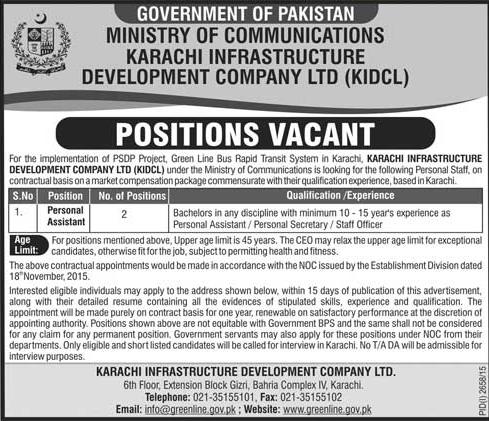 GOVERNMENT OF PAKISTAN
MINISTRY OF COMMUNICATIONS
KARACHI INFRASTRUCTURE
DEVELOPMENT COMPANY LTD (KIDCL)

POSITIONS VACANT

For the implementation of PSDP Project, Green Line Bus Rapid Transit System in Karachi, KARACHI INFRASTRUCTURE DEVELOPMENT COMPANY LTD (KIDCL) under the Ministry of Communications is looking for the following Personal Staff, on contractual basis on a market compensation package commensurate with their qualification experience, based in Karachi.

| S.No | Position | No. of Positions | Qualification /Experience |
|---|---|---|---|
| 1. | Personal Assistant | 2 | Bachelors in any discipline with minimum 10 - 15 year's experience as Personal Assistant / Personal Secretary / Staff Officer |

Age Limit: For positions mentioned above, Upper age limit is 45 years. The CEO may relax the upper age limit for exceptional candidates, otherwise fit for the job, subject to permitting health and fitness.

The above contractual appointments would be made in accordance with the NOC issued by the Establishment Division dated 18th November, 2015.

Interested eligible individuals may apply to the address shown below, within 15 days of publication of this advertisement, along with their detailed resume containing all the evidences of stipulated skills, experience and qualification. The appointment will be made purely on contract basis for one year, renewable on satisfactory performance at the discretion of appointing authority. Positions shown above are not equitable with Government BPS and the same shall not be considered for any claim for any permanent position. Government servants may also apply for these positions under NOC from their departments. Only eligible and short listed candidates will be called for interview in Karachi. No T/A DA will be admissible for interview purposes.

KARACHI INFRASTRUCTURE DEVELOPMENT COMPANY LTD.
6th Floor, Extension Block Gizri, Bahria Complex IV, Karachi.
Telephone: 021-35155101, Fax: 021-35155102
Email: info@greenline.gov.pk ; Website: www.greenline.gov.pk

PID(I) 2658/15